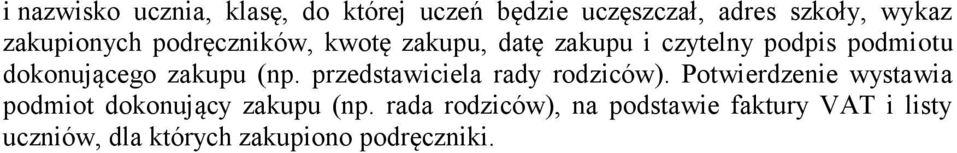 i nazwisko ucznia, klasę, do której uczeń będzie uczęszczał, adres szkoły, wykaz zakupionych podręczników, kwotę zakupu, datę zakupu i czytelny podpis podmiotu dokonującego zakupu (np. przedstawiciela rady rodziców). Potwierdzenie wystawia podmiot dokonujący zakupu (np. rada rodziców), na podstawie faktury VAT i listy uczniów, dla których zakupiono podręczniki.